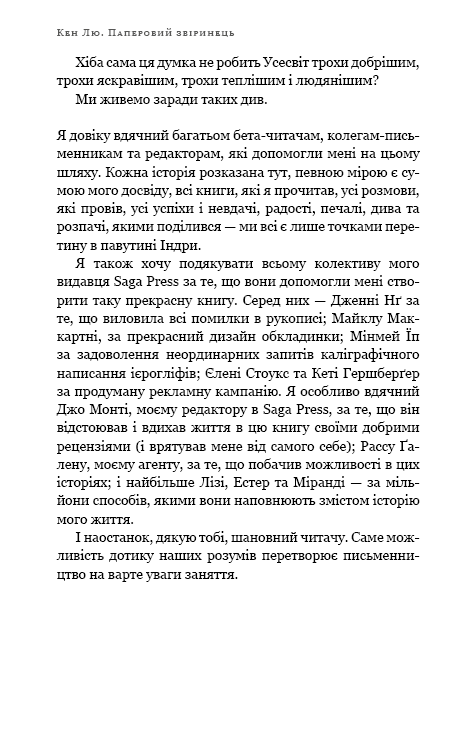 Кен Лю. Паперовий звіринець

Хіба сама ця думка не робить Усесвіт трохи добрішим, трохи яскравішим, трохи теплішим і людянішим?

Ми живемо заради таких див.

Я довіку вдячний багатьом бета-читачам, колегам-письменникам та редакторам, які допомогли мені на цьому шляху. Кожна історія розказана тут, певною мірою є сумою мого досвіду, всі книги, які я прочитав, усі розмови, які провів, усі успіхи і невдачі, радості, печалі, дива та розпачі, якими поділився — ми всі є лише точками перетину в павутині Індри.

Я також хочу подякувати всьому колективу мого видавця Saga Press за те, що вони допомогли мені створити таку прекрасну книгу. Серед них — Дженні Нґ за те, що виловила всі помилки в рукописі; Майклу Маккартні, за прекрасний дизайн обкладинки; Мінмей Їп за задоволення неординарних запитів каліграфічного написання ієрогліфів; Єлені Стоукс та Кеті Гершберґер за продуману рекламну кампанію. Я особливо вдячний Джо Монті, моєму редактору в Saga Press, за те, що він відстоював і вдихав життя в цю книгу своїми добрими рецензіями (і врятував мене від самого себе); Рассу Ґалену, моєму агенту, за те, що побачив можливості в цих історіях; і найбільше Лізі, Естер та Міранді — за мільйони способів, якими вони наповнюють змістом історію мого життя.

І наостанок, дякую тобі, шановний читачу. Саме можливість дотику наших розумів перетворює письменництво на варте уваги заняття.